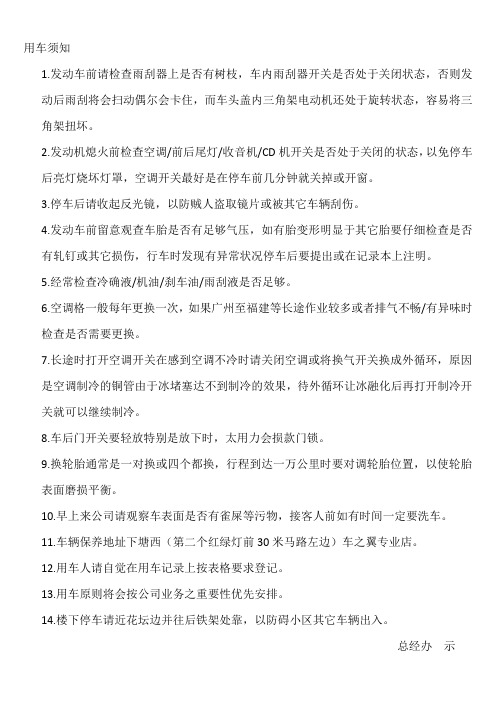 用车须知

1.发动车前请检查雨刮器上是否有树枝，车内雨刮器开关是否处于关闭状态，否则发动后雨刮将会扫动偶尔会卡住，而车头盖内三角架电动机还处于旋转状态，容易将三角架扭坏。

2.发动机熄火前检查空调/前后尾灯/收音机/CD机开关是否处于关闭的状态，以免停车后亮灯烧坏灯罩，空调开关最好是在停车前几分钟就关掉或开窗。

3.停车后请收起反光镜，以防贼人盗取镜片或被其它车辆刮伤。

4.发动车前留意观查车胎是否有足够气压，如有胎变形明显于其它胎要仔细检查是否有轧钉或其它损伤，行车时发现有异常状况停车后要提出或在记录本上注明。

5.经常检查冷确液/机油/刹车油/雨刮液是否足够。

6.空调格一般每年更换一次，如果广州至福建等长途作业较多或者排气不畅/有异味时检查是否需要更换。

7.长途时打开空调开关在感到空调不冷时请关闭空调或将换气开关换成外循环，原因是空调制冷的铜管由于冰堵塞达不到制冷的效果，待外循环让冰融化后再打开制冷开关就可以继续制冷。

8.车后门开关要轻放特别是放下时，太用力会损款门锁。

9.换轮胎通常是一对换或四个都换，行程到达一万公里时要对调轮胎位置，以使轮胎表面磨损平衡。

10.早上来公司请观察车表面是否有雀屎等污物，接客人前如有时间一定要洗车。

11.车辆保养地址下塘西（第二个红绿灯前30米马路左边）车之翼专业店。

12.用车人请自觉在用车记录上按表格要求登记。

13.用车原则将会按公司业务之重要性优先安排。

14.楼下停车请近花坛边并往后铁架处靠，以防碍小区其它车辆出入。

总经办　示